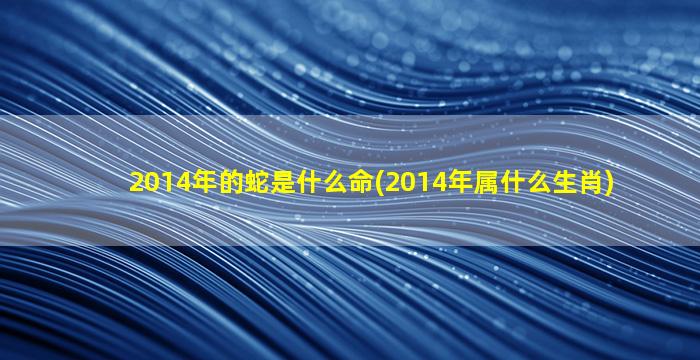 2014年的蛇是什么命(2014年属什么生肖)